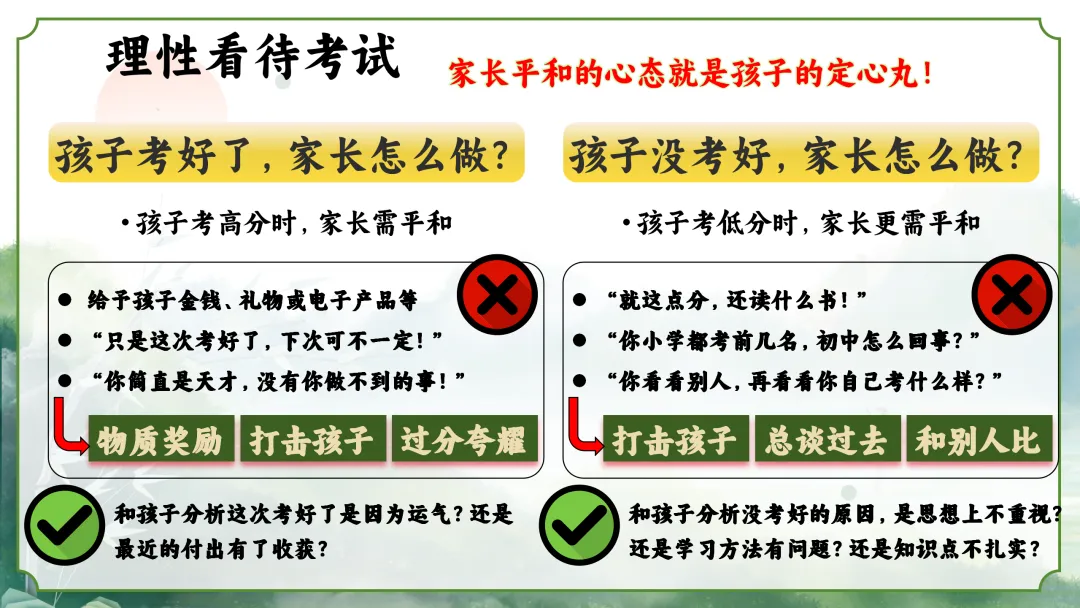 理性看待考试

家长平和的心态就是孩子的定心丸！

孩子考好了，家长怎么做？

•孩子考高分时，家长需平和

• 给予孩子金钱、礼物或电子产品等
• “只是这次考好了，下次可不一定！”
• “你简直是天才，没有你做不到的事！”

物质奖励 打击孩子 过分夸耀

和孩子分析这次考好了是因为运气？还是最近的付出有了收获？

孩子没考好，家长怎么做？

•孩子考低分时，家长更需平和

• “就这点分，还读什么书！”
• “你小学都考前几名，初中怎么回事？”
• “你看看别人，再看看你自己考什么样？”

打击孩子 总谈过去 和别人比

和孩子分析没考好的原因，是思想上不重视？还是学习方法有问题？还是知识点不扎实？